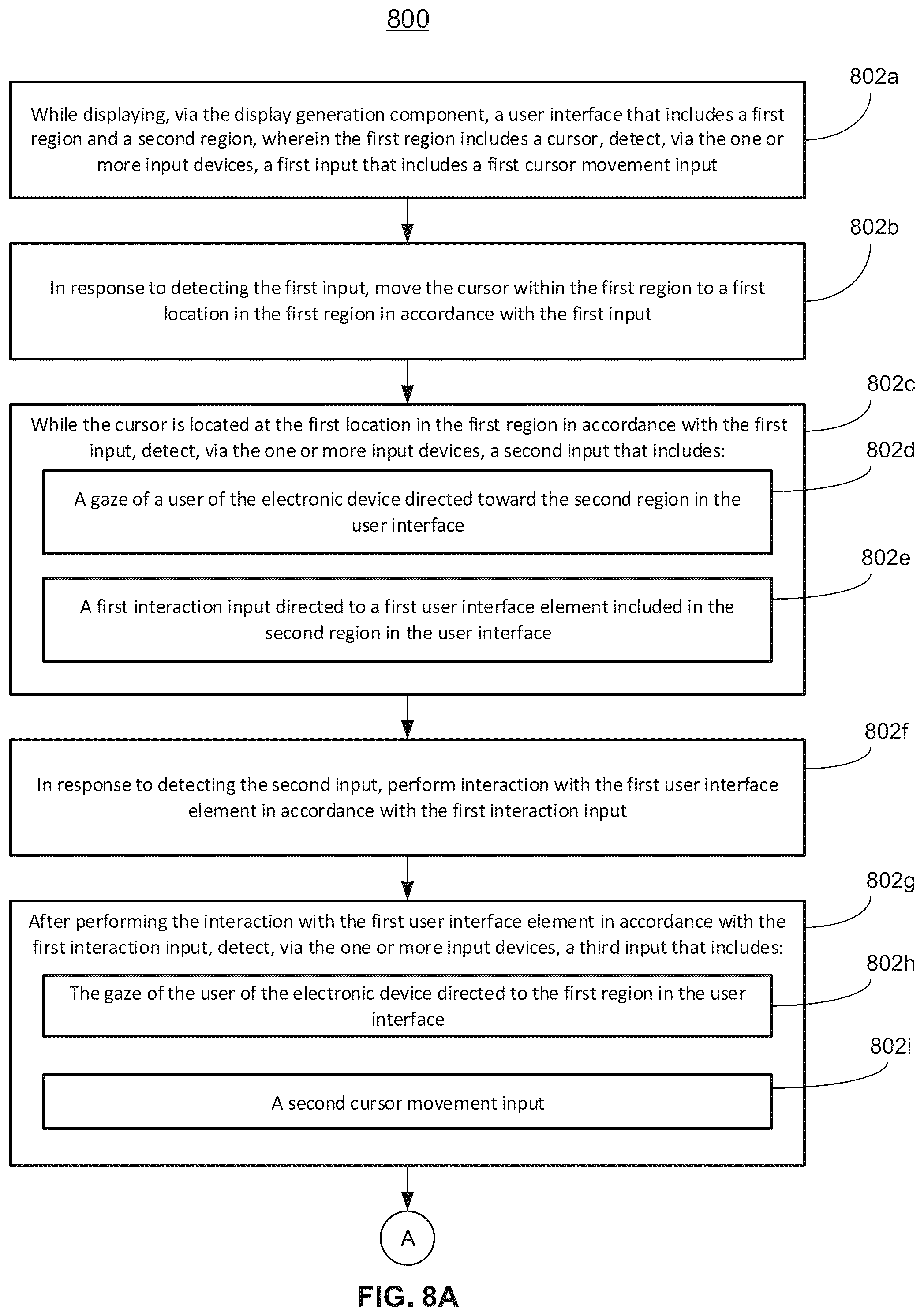 800

802a

While displaying, via the display generation component, a user interface that includes a first region and a second region, wherein the first region includes a cursor, detect, via the one or more input devices, a first input that includes a first cursor movement input

802b

In response to detecting the first input, move the cursor within the first region to a first location in the first region in accordance with the first input

802c

While the cursor is located at the first location in the first region in accordance with the first input, detect, via the one or more input devices, a second input that includes:

802d

A gaze of a user of the electronic device directed toward the second region in the user interface

802e

A first interaction input directed to a first user interface element included in the second region in the user interface

802f

In response to detecting the second input, perform interaction with the first user interface element in accordance with the first interaction input

802g

After performing the interaction with the first user interface element in accordance with the first interaction input, detect, via the one or more input devices, a third input that includes:

802h

The gaze of the user of the electronic device directed to the first region in the user interface

802i

A second cursor movement input

A

FIG. 8A